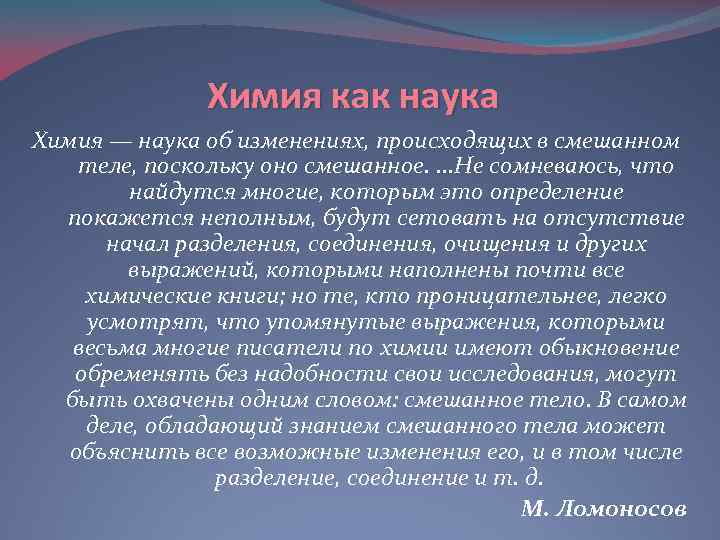 Химия как наука

Химия — наука об изменениях, происходящих в смешанном теле, поскольку оно смешанное. ...Не сомневаюсь, что найдутся многие, которым это определение покажется неполным, будут сетовать на отсутствие начал разделения, соединения, очищения и других выражений, которыми наполнены почти все химические книги; но те, кто проницательнее, легко усмотрят, что упомянутые выражения, которыми весьма многие писатели по химии имеют обыкновение обременять без надобности свои исследования, могут быть охвачены одним словом: смешанное тело. В самом деле, обладающий знанием смешанного тела может объяснить все возможные изменения его, и в том числе разделение, соединение и т. д.

М. Ломоносов